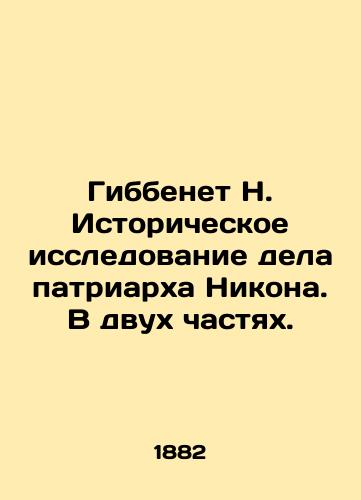 Гиббенет Н. Историческое исследование дела патриарха Никона. В двух частях.

1882